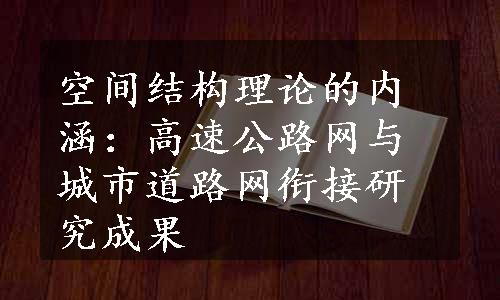 空间结构理论的内涵：高速公路网与城市道路网衔接研究成果